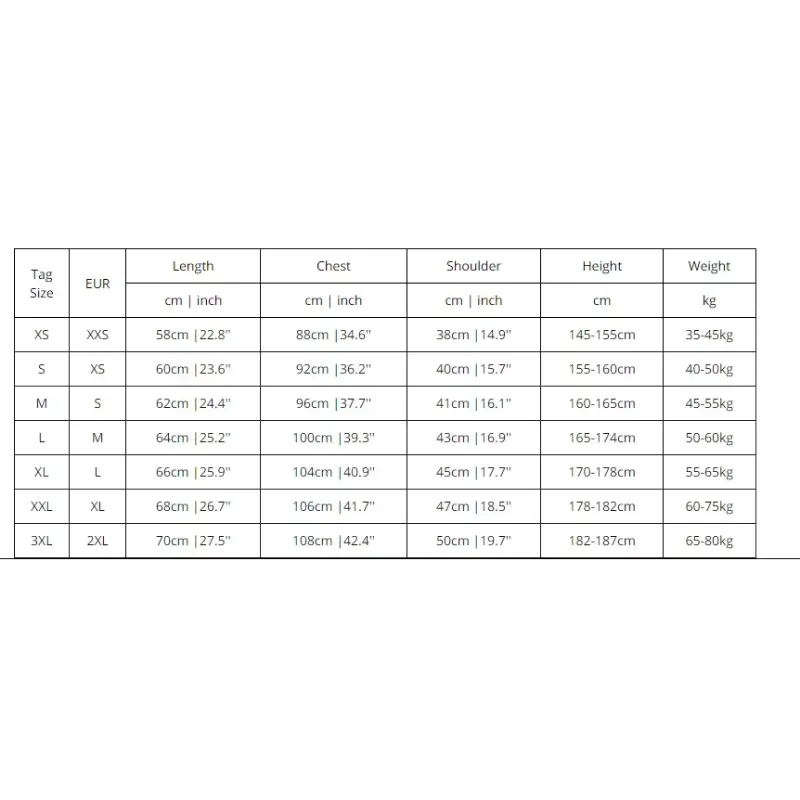 | Tag Size | EUR | Length | Chest | Shoulder | Height | Weight |
|---|---|---|---|---|---|---|
| | | cm \| inch | cm \| inch | cm \| inch | cm | kg |
| XS | XXS | 58cm \|22.8" | 88cm \|34.6" | 38cm \|14.9" | 145-155cm | 35-45kg |
| S | XS | 60cm \|23.6" | 92cm \|36.2" | 40cm \|15.7" | 155-160cm | 40-50kg |
| M | S | 62cm \|24.4" | 96cm \|37.7" | 41cm \|16.1" | 160-165cm | 45-55kg |
| L | M | 64cm \|25.2" | 100cm \|39.3" | 43cm \|16.9" | 165-174cm | 50-60kg |
| XL | L | 66cm \|25.9" | 104cm \|40.9" | 45cm \|17.7" | 170-178cm | 55-65kg |
| XXL | XL | 68cm \|26.7" | 106cm \|41.7" | 47cm \|18.5" | 178-182cm | 60-75kg |
| 3XL | 2XL | 70cm \|27.5" | 108cm \|42.4" | 50cm \|19.7" | 182-187cm | 65-80kg |